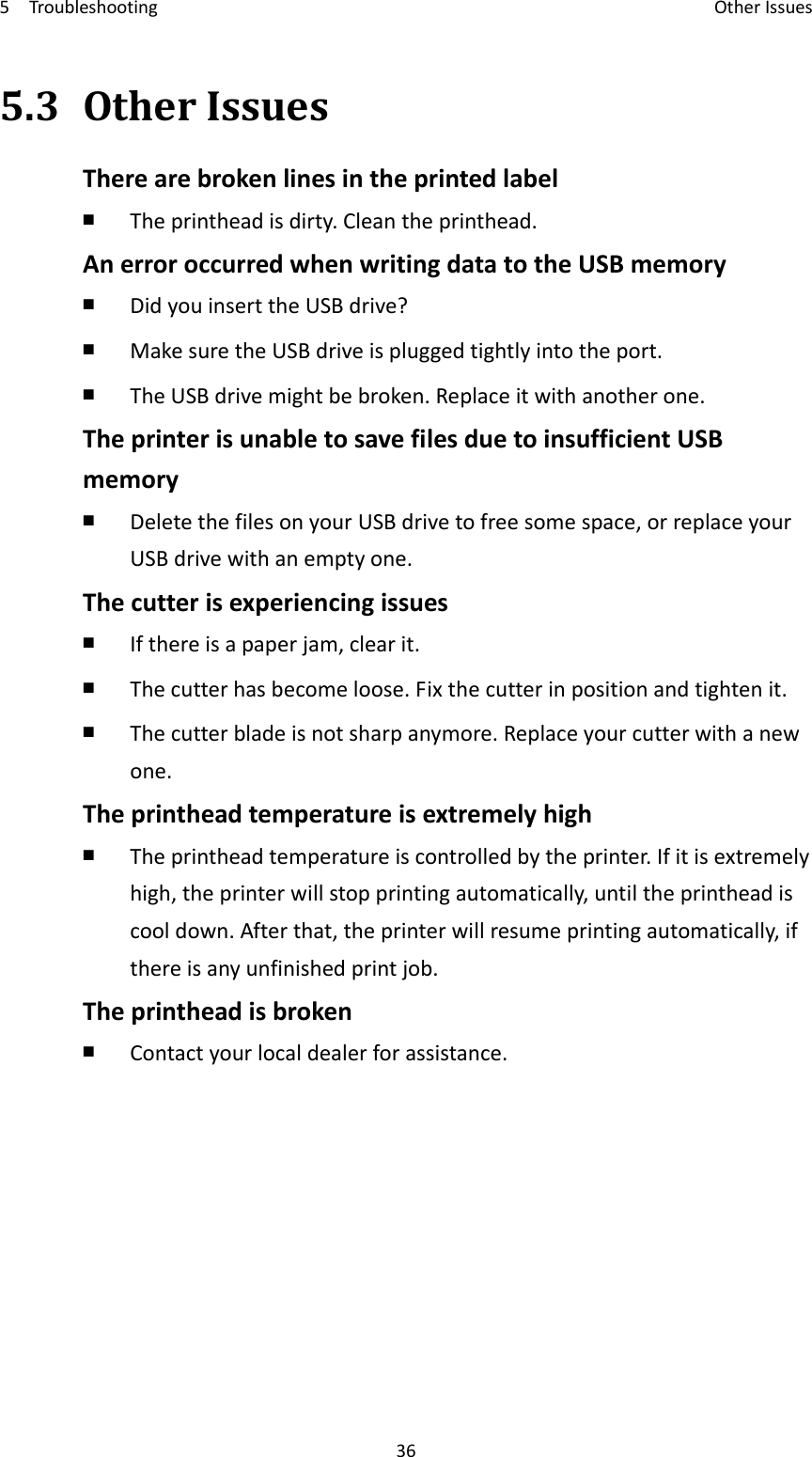 5 Troubleshooting Other Issues

5.3 Other Issues

There are broken lines in the printed label

■ The printhead is dirty. Clean the printhead.

An error occurred when writing data to the USB memory

■ Did you insert the USB drive?

■ Make sure the USB drive is plugged tightly into the port.

■ The USB drive might be broken. Replace it with another one.

The printer is unable to save files due to insufficient USB memory

■ Delete the files on your USB drive to free some space, or replace your USB drive with an empty one.

The cutter is experiencing issues

■ If there is a paper jam, clear it.

■ The cutter has become loose. Fix the cutter in position and tighten it.

■ The cutter blade is not sharp anymore. Replace your cutter with a new one.

The printhead temperature is extremely high

■ The printhead temperature is controlled by the printer. If it is extremely high, the printer will stop printing automatically, until the printhead is cool down. After that, the printer will resume printing automatically, if there is any unfinished print job.

The printhead is broken

■ Contact your local dealer for assistance.

36